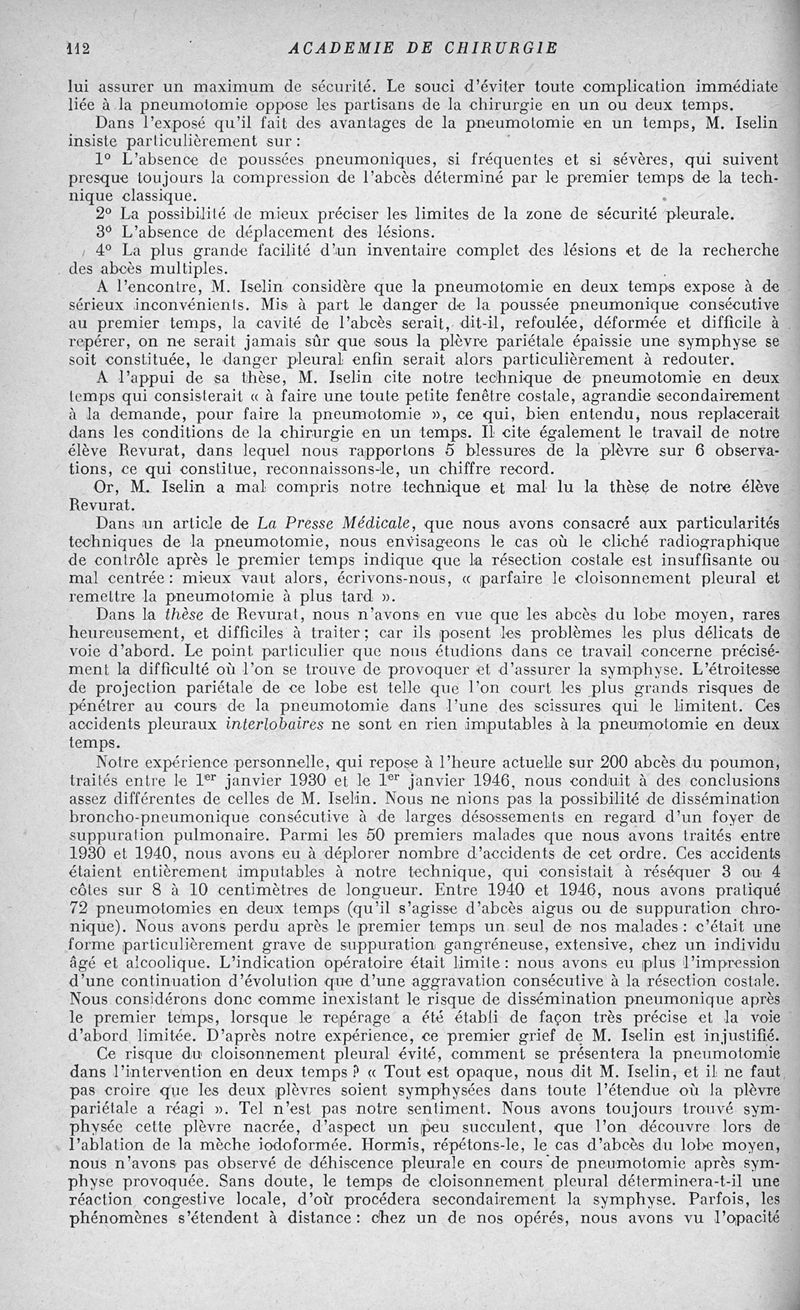 112 ACADEMIE DE CHIRURGIE

lui assurer un maximum de sécurité. Le souci d'éviter toute complication immédiate liée à la pneumotomie oppose les partisans de la chirurgie en un ou deux temps.

Dans l'exposé qu'il fait des avantages de la pneumotomie en un temps, M. Iselin insiste particulièrement sur :

1° L'absence de poussées pneumoniques, si fréquentes et si sévères, qui suivent presque toujours la compression de l'abcès déterminé par le premier temps de la technique classique.

2° La possibilité de mieux préciser les limites de la zone de sécurité pleurale.

3° L'absence de déplacement des lésions.

4° La plus grande facilité d'un inventaire complet des lésions et de la recherche des abcès multiples.

A l'encontre, M. Iselin considère que la pneumotomie en deux temps expose à de sérieux inconvénients. Mis à part le danger de la poussée pneumonique consécutive au premier temps, la cavité de l'abcès serait, dit-il, refoulée, déformée et difficile à repérer, on ne serait jamais sûr que sous la plèvre pariétale épaissie une symphyse se soit constituée, le danger pleural enfin serait alors particulièrement à redouter.

A l'appui de sa thèse, M. Iselin cite notre technique de pneumotomie en deux temps qui consisterait « à faire une toute petite fenêtre costale, agrandie secondairement à la demande, pour faire la pneumotomie », ce qui, bien entendu, nous replacerait dans les conditions de la chirurgie en un temps. Il cite également le travail de notre élève Revurat, dans lequel nous rapportons 5 blessures de la plèvre sur 6 observations, ce qui constitue, reconnaissons-le, un chiffre record.

Or, M. Iselin a mal compris notre technique et mal lu la thèse de notre élève Revurat.

Dans un article de La Presse Médicale, que nous avons consacré aux particularités techniques de la pneumotomie, nous envisageons le cas où le cliché radiographique de contrôle après le premier temps indique que la résection costale est insuffisante ou mal centrée : mieux vaut alors, écrivons-nous, « parfaire le cloisonnement pleural et remettre la pneumotomie à plus tard ».

Dans la thèse de Revurat, nous n'avons en vue que les abcès du lobe moyen, rares heureusement, et difficiles à traiter ; car ils posent les problèmes les plus délicats de voie d'abord. Le point particulier que nous étudions dans ce travail concerne précisément la difficulté où l'on se trouve de provoquer et d'assurer la symphyse. L'étroitesse de projection pariétale de ce lobe est telle que l'on court les plus grands risques de pénétrer au cours de la pneumotomie dans l'une des scissures qui le limitent. Ces accidents pleuraux interlobaires ne sont en rien imputables à la pneumotomie en deux temps.

Notre expérience personnelle, qui repose à l'heure actuelle sur 200 abcès du poumon, traités entre le 1$^{er}$ janvier 1930 et le 1$^{er}$ janvier 1946, nous conduit à des conclusions assez différentes de celles de M. Iselin. Nous ne nions pas la possibilité de dissémination broncho-pneumonique consécutive à de larges désossements en regard d'un foyer de suppuration pulmonaire. Parmi les 50 premiers malades que nous avons traités entre 1930 et 1940, nous avons eu à déplorer nombre d'accidents de cet ordre. Ces accidents étaient entièrement imputables à notre technique, qui consistait à réséquer 3 ou 4 côtes sur 8 à 10 centimètres de longueur. Entre 1940 et 1946, nous avons pratiqué 72 pneumotomies en deux temps (qu'il s'agisse d'abcès aigus ou de suppuration chronique). Nous avons perdu après le premier temps un seul de nos malades : c'était une forme particulièrement grave de suppuration gangréneuse, extensive, chez un individu âgé et alcoolique. L'indication opératoire était limite : nous avons eu plus l'impression d'une continuation d'évolution que d'une aggravation consécutive à la résection costale. Nous considérons donc comme inexistant le risque de dissémination pneumonique après le premier temps, lorsque le repérage a été établi de façon très précise et la voie d'abord limitée. D'après notre expérience, ce premier grief de M. Iselin est injustifié.

Ce risque du cloisonnement pleural évité, comment se présentera la pneumotomie dans l'intervention en deux temps ? « Tout est opaque, nous dit M. Iselin, et il ne faut pas croire que les deux plèvres soient symphysées dans toute l'étendue où la plèvre pariétale a réagi ». Tel n'est pas notre sentiment. Nous avons toujours trouvé symphysée cette plèvre nacrée, d'aspect un peu succulent, que l'on découvre lors de l'ablation de la mèche iodoformée. Hormis, répétons-le, le cas d'abcès du lobe moyen, nous n'avons pas observé de déhiscence pleurale en cours de pneumotomie après symphyse provoquée. Sans doute, le temps de cloisonnement pleural déterminera-t-il une réaction congestive locale, d'où procédera secondairement la symphyse. Parfois, les phénomènes s'étendent à distance : chez un de nos opérés, nous avons vu l'opacité